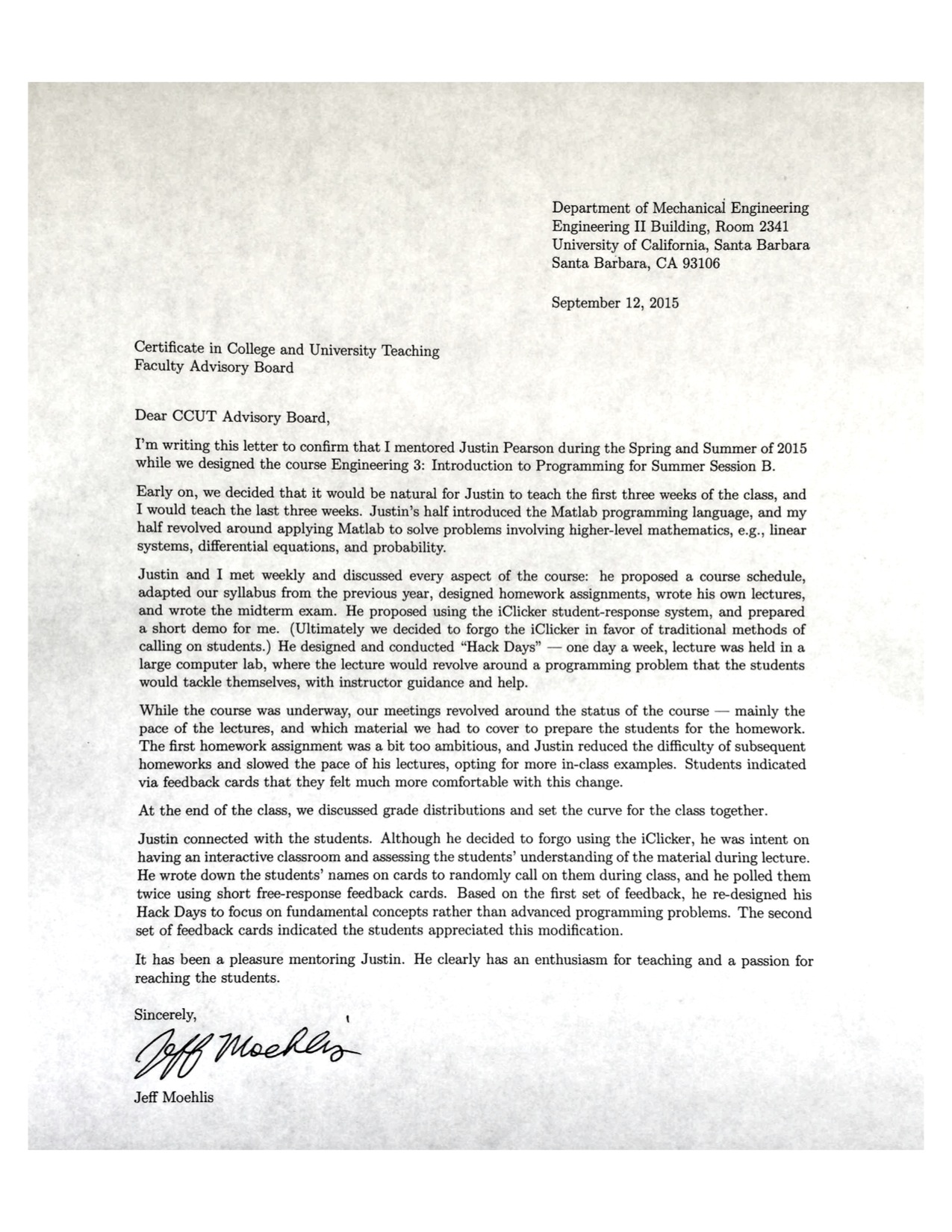 Department of Mechanical Engineering
Engineering II Building, Room 2341
University of California, Santa Barbara
Santa Barbara, CA 93106

September 12, 2015

Certificate in College and University Teaching
Faculty Advisory Board

Dear CCUT Advisory Board,

I'm writing this letter to confirm that I mentored Justin Pearson during the Spring and Summer of 2015 while we designed the course Engineering 3: Introduction to Programming for Summer Session B.

Early on, we decided that it would be natural for Justin to teach the first three weeks of the class, and I would teach the last three weeks. Justin's half introduced the Matlab programming language, and my half revolved around applying Matlab to solve problems involving higher-level mathematics, e.g., linear systems, differential equations, and probability.

Justin and I met weekly and discussed every aspect of the course: he proposed a course schedule, adapted our syllabus from the previous year, designed homework assignments, wrote his own lectures, and wrote the midterm exam. He proposed using the iClicker student-response system, and prepared a short demo for me. (Ultimately we decided to forgo the iClicker in favor of traditional methods of calling on students.) He designed and conducted "Hack Days" — one day a week, lecture was held in a large computer lab, where the lecture would revolve around a programming problem that the students would tackle themselves, with instructor guidance and help.

While the course was underway, our meetings revolved around the status of the course — mainly the pace of the lectures, and which material we had to cover to prepare the students for the homework. The first homework assignment was a bit too ambitious, and Justin reduced the difficulty of subsequent homeworks and slowed the pace of his lectures, opting for more in-class examples. Students indicated via feedback cards that they felt much more comfortable with this change.

At the end of the class, we discussed grade distributions and set the curve for the class together.

Justin connected with the students. Although he decided to forgo using the iClicker, he was intent on having an interactive classroom and assessing the students' understanding of the material during lecture. He wrote down the students' names on cards to randomly call on them during class, and he polled them twice using short free-response feedback cards. Based on the first set of feedback, he re-designed his Hack Days to focus on fundamental concepts rather than advanced programming problems. The second set of feedback cards indicated the students appreciated this modification.

It has been a pleasure mentoring Justin. He clearly has an enthusiasm for teaching and a passion for reaching the students.

Sincerely,

Jeff Moehlis

Jeff Moehlis